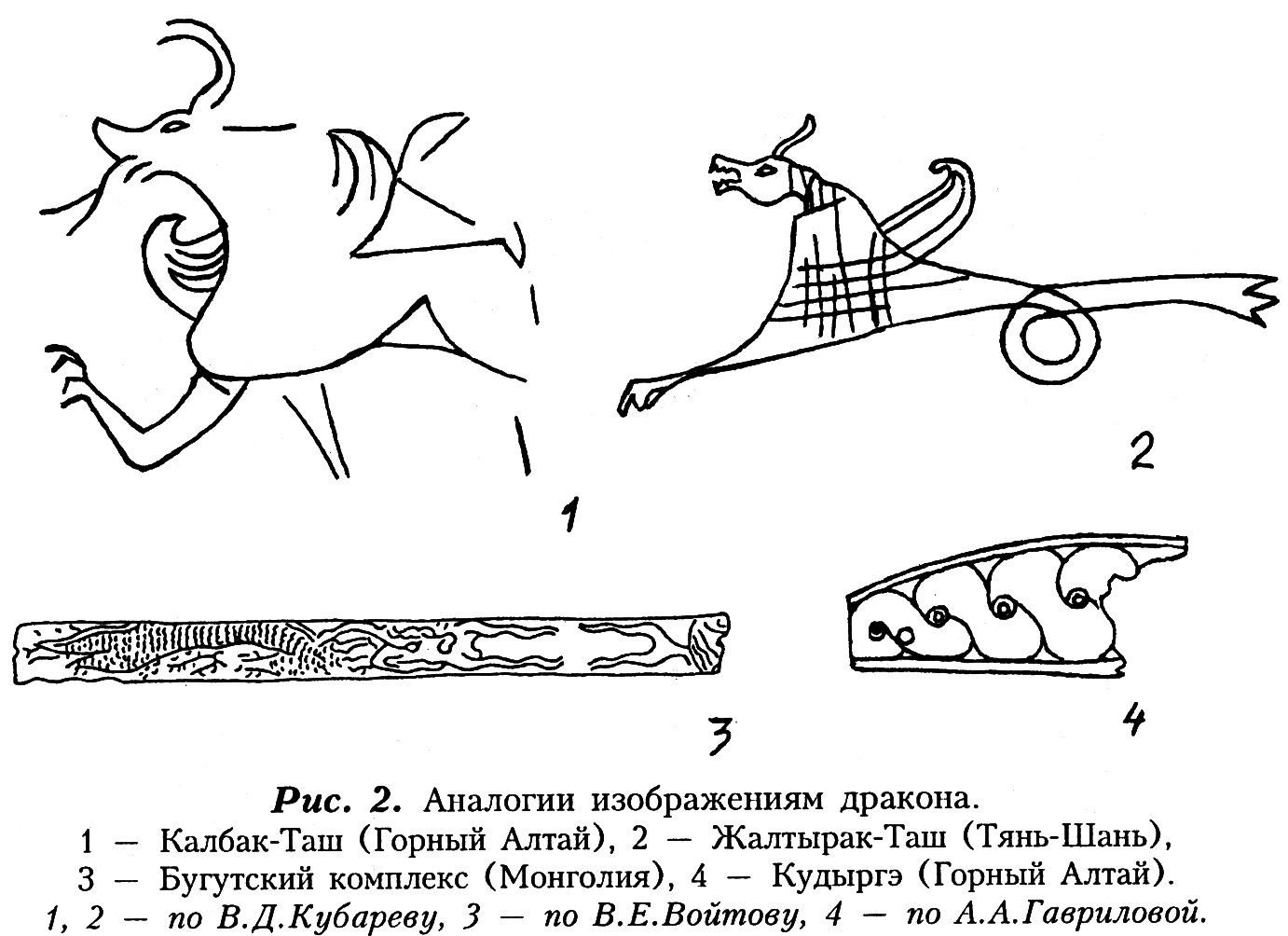 1

2

3

4

Рис. 2. Аналогии изображениям дракона.
1 — Калбак-Таш (Горный Алтай), 2 — Жалтырак-Таш (Тянь-Шань),
3 — Бугутский комплекс (Монголия), 4 — Кудыргэ (Горный Алтай).
1, 2 — по В.Д.Кубареву, 3 — по В.Е.Войтову, 4 — по А.А.Гавриловой.